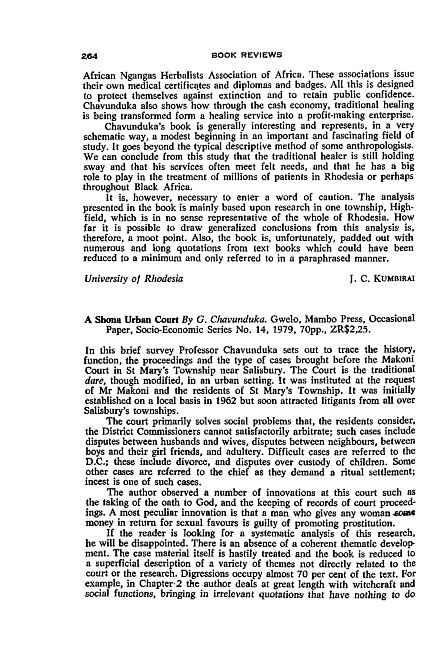 264 BOOK REVIEWS

African Ngangas Herbalists Association of Africa. These associations issue their own medical certificates and diplomas and badges. All this is designed to protect themselves against extinction and to retain public confidence. Chavunduka also shows how through the cash economy, traditional healing is being transformed form a healing service into a profit-making enterprise.

Chavunduka's book is generally interesting and represents, in a very schematic way, a modest beginning in an important and fascinating field of study. It goes beyond the typical descriptive method of some anthropologists. We can conclude from this study that the traditional healer is still holding sway and that his services often meet felt needs, and that he has a big role to play in the treatment of millions of patients in Rhodesia or perhaps throughout Black Africa.

It is, however, necessary to enter a word of caution. The analysis presented in the book is mainly based upon research in one township, Highfield, which is in no sense representative of the whole of Rhodesia. How far it is possible to draw generalized conclusions from this analysis is, therefore, a moot point. Also, the book is, unfortunately, padded out with numerous and long quotations from text books which could have been reduced to a minimum and only referred to in a paraphrased manner.

University of Rhodesia J. C. KUMBIRAI

A Shona Urban Court By G. Chavunduka. Gwelo, Mambo Press, Occasional Paper, Socio-Economic Series No. 14, 1979, 70pp., ZR$2,25.

In this brief survey Professor Chavunduka sets out to trace the history, function, the proceedings and the type of cases brought before the Makoni Court in St Mary's Township near Salisbury. The Court is the traditional dare, though modified, in an urban setting. It was instituted at the request of Mr Makoni and the residents of St Mary's Township. It was initially established on a local basis in 1962 but soon attracted litigants from all over Salisbury's townships.

The court primarily solves social problems that, the residents consider, the District Commissioners cannot satisfactorily arbitrate; such cases include disputes between husbands and wives, disputes between neighbours, between boys and their girl friends, and adultery. Difficult cases are referred to the D.C.; these include divorce, and disputes over custody of children. Some other cases are referred to the chief as they demand a ritual settlement; incest is one of such cases.

The author observed a number of innovations at this court such as the taking of the oath to God, and the keeping of records of court proceedings. A most peculiar innovation is that a man who gives any woman some money in return for sexual favours is guilty of promoting prostitution.

If the reader is looking for a systematic analysis of this research, he will be disappointed. There is an absence of a coherent thematic development. The case material itself is hastily treated and the book is reduced to a superficial description of a variety of themes not directly related to the court or the research. Digressions occupy almost 70 per cent of the text. For example, in Chapter 2 the author deals at great length with witchcraft and social functions, bringing in irrelevant quotations that have nothing to do